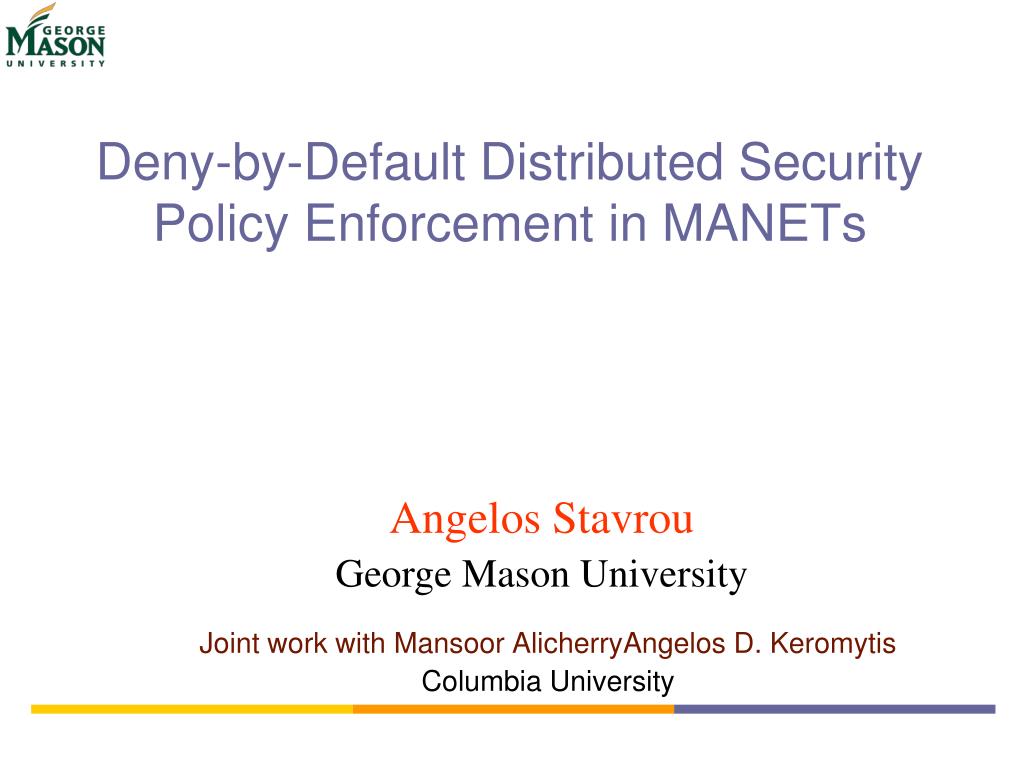 GEORGE MASON UNIVERSITY

Deny-by-Default Distributed Security Policy Enforcement in MANETs

Angelos Stavrou
George Mason University

Joint work with Mansoor AlicherryAngelos D. Keromytis
Columbia University